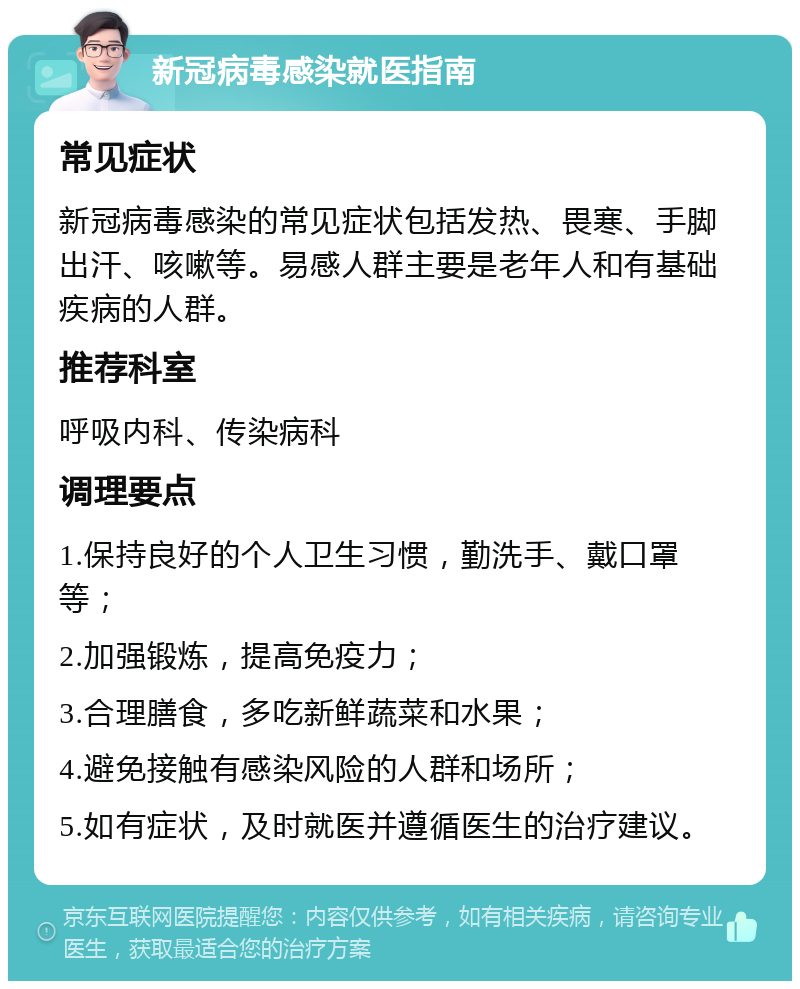 新冠病毒感染就医指南

常见症状

新冠病毒感染的常见症状包括发热、畏寒、手脚出汗、咳嗽等。易感人群主要是老年人和有基础疾病的人群。

推荐科室

呼吸内科、传染病科

调理要点

1.保持良好的个人卫生习惯，勤洗手、戴口罩等；

2.加强锻炼，提高免疫力；

3.合理膳食，多吃新鲜蔬菜和水果；

4.避免接触有感染风险的人群和场所；

5.如有症状，及时就医并遵循医生的治疗建议。

京东互联网医院提醒您：内容仅供参考，如有相关疾病，请咨询专业医生，获取最适合您的治疗方案